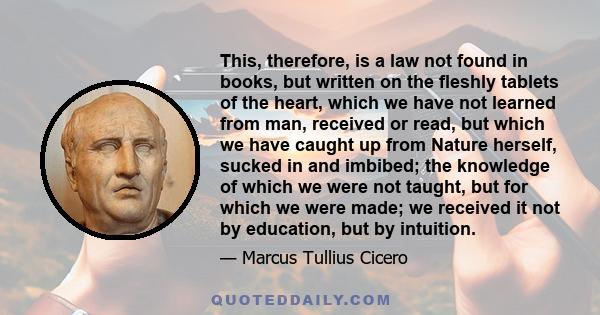 This, therefore, is a law not found in books, but written on the fleshly tablets of the heart, which we have not learned from man, received or read, but which we have caught up from Nature herself, sucked in and imbibed; the knowledge of which we were not taught, but for which we were made; we received it not by education, but by intuition.

— Marcus Tullius Cicero

QUOTEDDAILY.COM